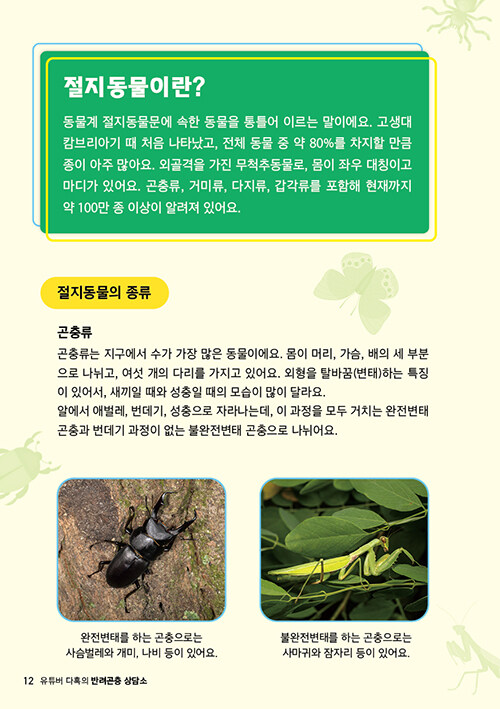 절지동물이란?

동물계 절지동물문에 속한 동물을 통틀어 이르는 말이에요. 고생대 캄브리아기 때 처음 나타났고, 전체 동물 중 약 80%를 차지할 만큼 종이 아주 많아요. 외골격을 가진 무척추동물로, 몸이 좌우 대칭이고 마디가 있어요. 곤충류, 거미류, 다지류, 갑각류를 포함해 현재까지 약 100만 종 이상이 알려져 있어요.

절지동물의 종류

곤충류

곤충류는 지구에서 수가 가장 많은 동물이에요. 몸이 머리, 가슴, 배의 세 부분으로 나뉘고, 여섯 개의 다리를 가지고 있어요. 외형을 탈바꿈(변태)하는 특징이 있어서, 새끼일 때와 성충일 때의 모습이 많이 달라요.

알에서 애벌레, 번데기, 성충으로 자라나는데, 이 과정을 모두 거치는 완전변태 곤충과 번데기 과정이 없는 불완전변태 곤충으로 나뉘어요.

완전변태를 하는 곤충으로는 사슴벌레와 개미, 나비 등이 있어요.

불완전변태를 하는 곤충으로는 사마귀와 잠자리 등이 있어요.

12 유튜버 다흑의 반려곤충 상담소